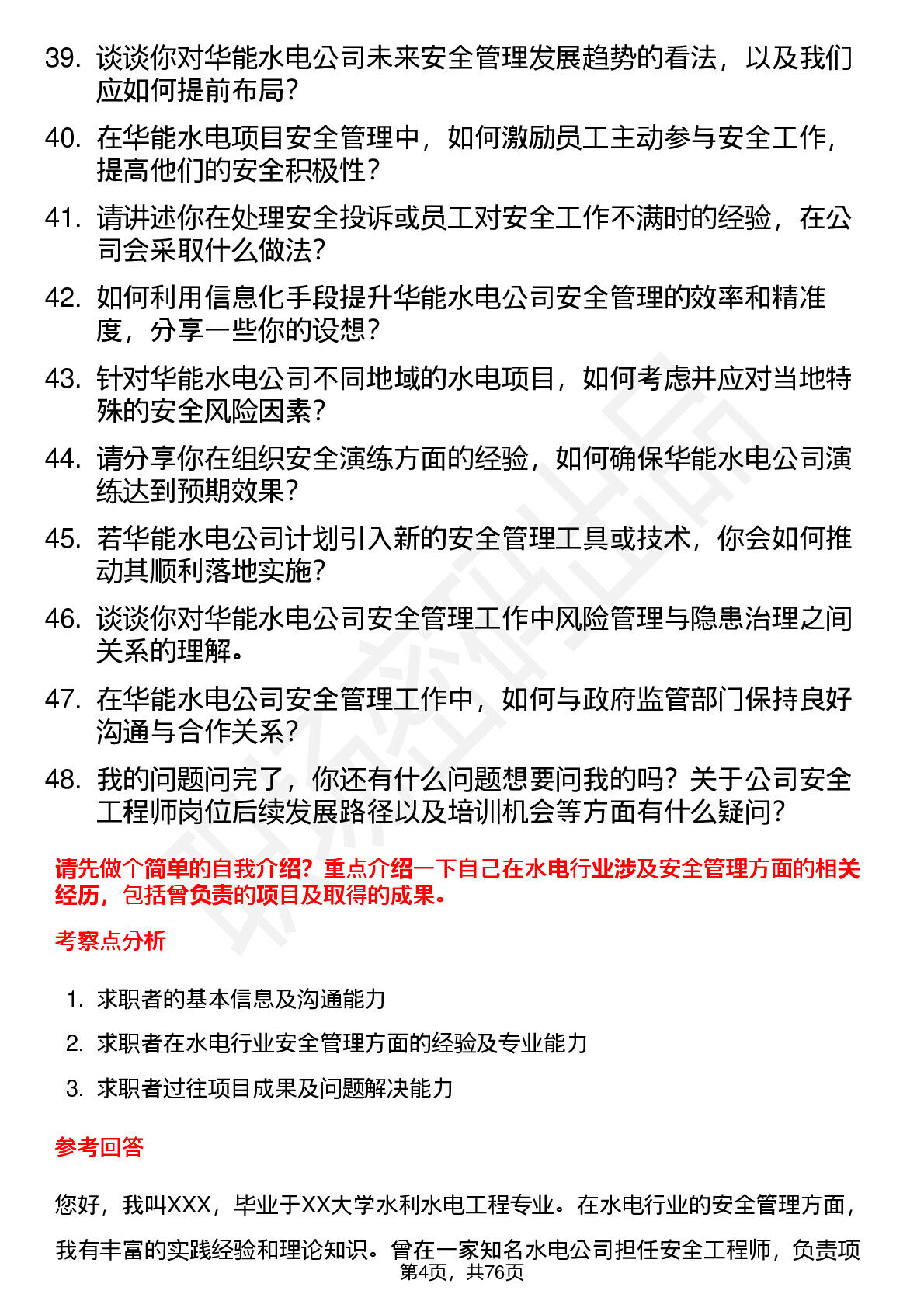 39. 谈谈你对华能水电公司未来安全管理发展趋势的看法，以及我们应如何提前布局？

40. 在华能水电项目安全管理中，如何激励员工主动参与安全工作，提高他们的安全积极性？

41. 请讲述你在处理安全投诉或员工对安全工作不满时的经验，在公司会采取什么做法？

42. 如何利用信息化手段提升华能水电公司安全管理的效率和精准度，分享一些你的设想？

43. 针对华能水电公司不同地域的水电项目，如何考虑并应对当地特殊的安全风险因素？

44. 请分享你在组织安全演练方面的经验，如何确保华能水电公司演练达到预期效果？

45. 若华能水电公司计划引入新的安全管理工具或技术，你会如何推动其顺利落地实施？

46. 谈谈你对华能水电公司安全管理工作中风险管理与隐患治理之间关系的理解。

47. 在华能水电公司安全管理工作中，如何与政府监管部门保持良好沟通与合作关系？

48. 我的问题问完了，你还有什么问题想要问我的吗？关于公司安全工程师岗位后续发展路径以及培训机会等方面有什么疑问？

请先做个简单的自我介绍？重点介绍一下自己在水电行业涉及安全管理方面的相关经历，包括曾负责的项目及取得的成果。

考察点分析

1. 求职者的基本信息及沟通能力
2. 求职者在水电行业安全管理方面的经验及专业能力
3. 求职者过往项目成果及问题解决能力

参考回答

您好，我叫XXX，毕业于XX大学水利水电工程专业。在水电行业的安全管理方面，我有丰富的实践经验和理论知识。曾在一家知名水电公司担任安全工程师，负责项

第4页，共76页